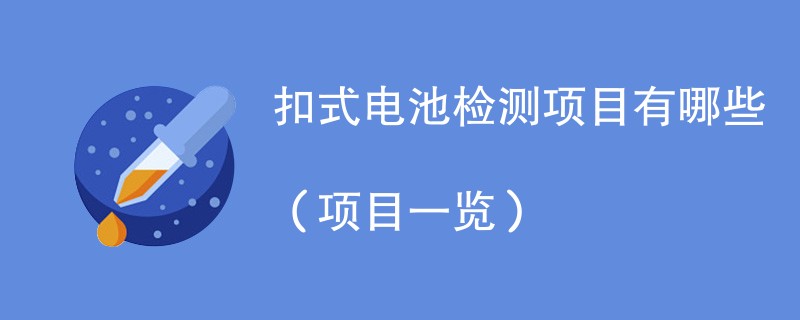 扣式电池检测项目有哪些

（项目一览）